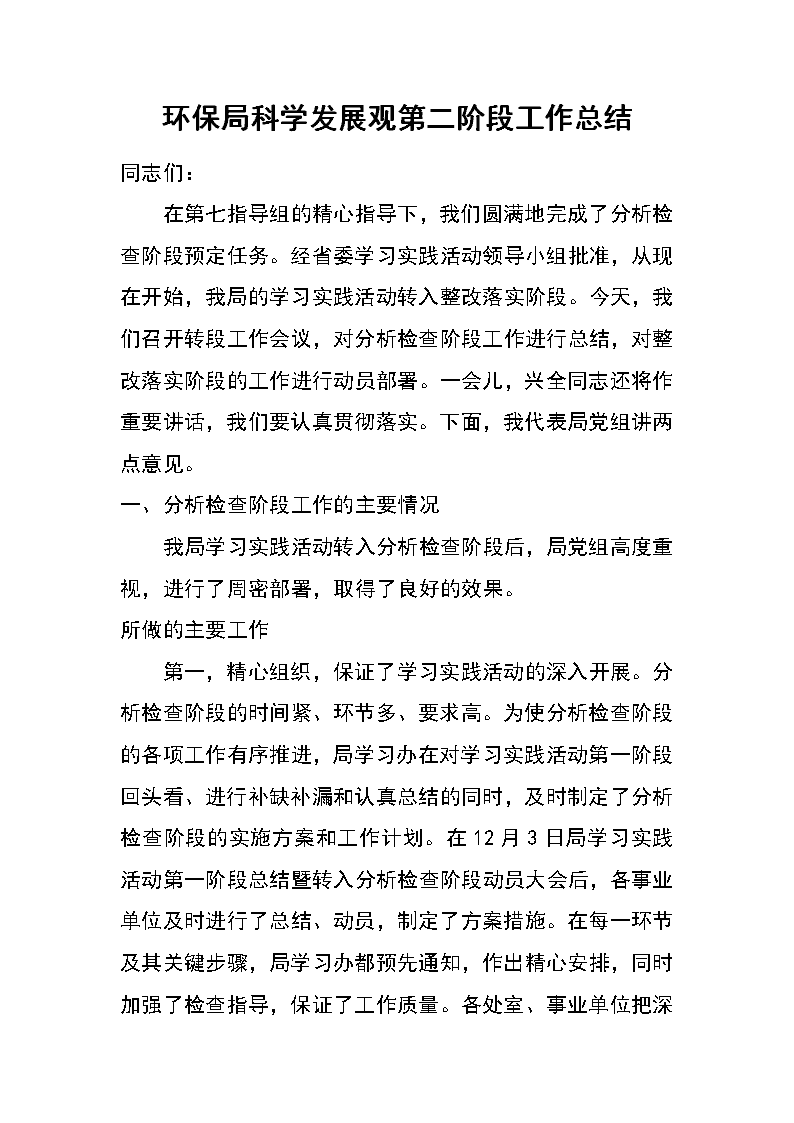 环保局科学发展观第二阶段工作总结

同志们：

在第七指导组的精心指导下，我们圆满地完成了分析检查阶段预定任务。经省委学习实践活动领导小组批准，从现在开始，我局的学习实践活动转入整改落实阶段。今天，我们召开转段工作会议，对分析检查阶段工作进行总结，对整改落实阶段的工作进行动员部署。一会儿，兴全同志还将作重要讲话，我们要认真贯彻落实。下面，我代表局党组讲两点意见。

一、分析检查阶段工作的主要情况

我局学习实践活动转入分析检查阶段后，局党组高度重视，进行了周密部署，取得了良好的效果。

所做的主要工作

第一，精心组织，保证了学习实践活动的深入开展。分析检查阶段的时间紧、环节多、要求高。为使分析检查阶段的各项工作有序推进，局学习办在对学习实践活动第一阶段回头看、进行补缺补漏和认真总结的同时，及时制定了分析检查阶段的实施方案和工作计划。在12月3日局学习实践活动第一阶段总结暨转入分析检查阶段动员大会后，各事业单位及时进行了总结、动员，制定了方案措施。在每一环节及其关键步骤，局学习办都预先通知，作出精心安排，同时加强了检查指导，保证了工作质量。各处室、事业单位把深